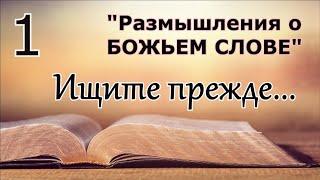 1

"Размышления о БОЖЬЕМ СЛОВЕ"

Ищите прежде...